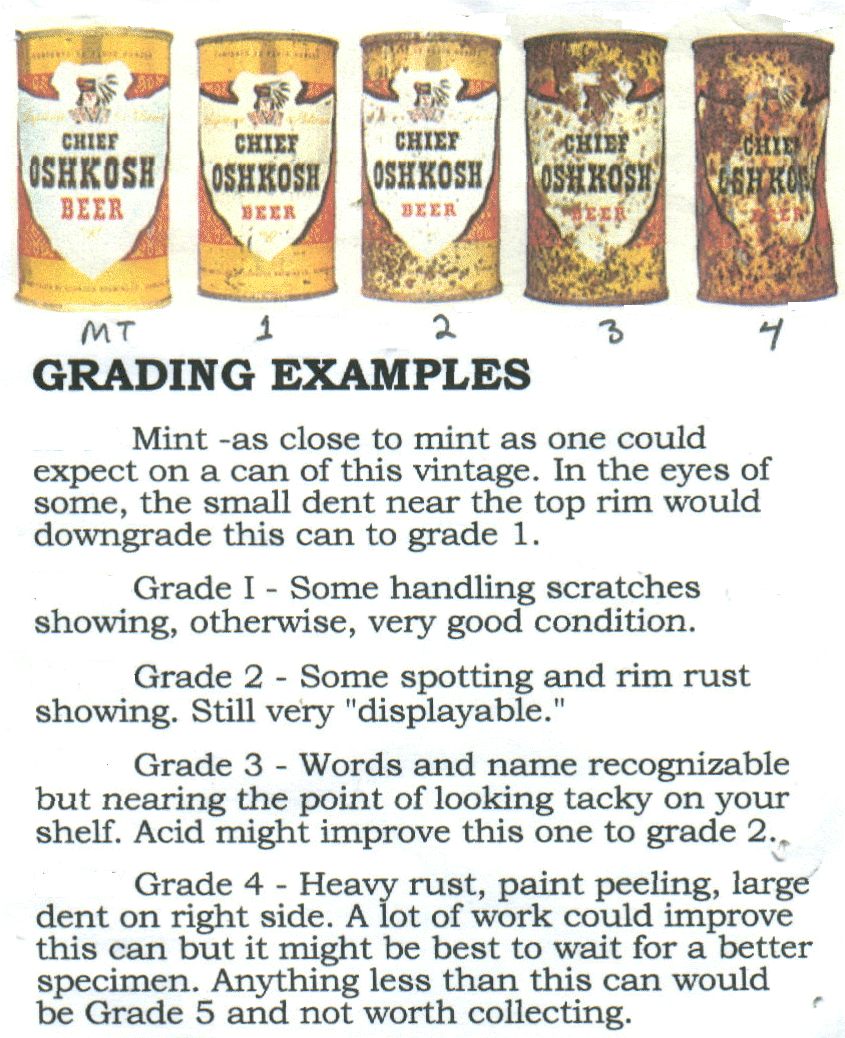 CHIEF OSHKOSH BEER

CHIEF OSHKOSH BEER

CHIEF OSHKOSH BEER

CHIEF OSHKOSH BEER

CHIEF OSHKOSH BEER

MT 1 2 3 4

GRADING EXAMPLES

Mint -as close to mint as one could expect on a can of this vintage. In the eyes of some, the small dent near the top rim would downgrade this can to grade 1.

Grade I - Some handling scratches showing, otherwise, very good condition.

Grade 2 - Some spotting and rim rust showing. Still very "displayable."

Grade 3 - Words and name recognizable but nearing the point of looking tacky on your shelf. Acid might improve this one to grade 2.

Grade 4 - Heavy rust, paint peeling, large dent on right side. A lot of work could improve this can but it might be best to wait for a better specimen. Anything less than this can would be Grade 5 and not worth collecting.